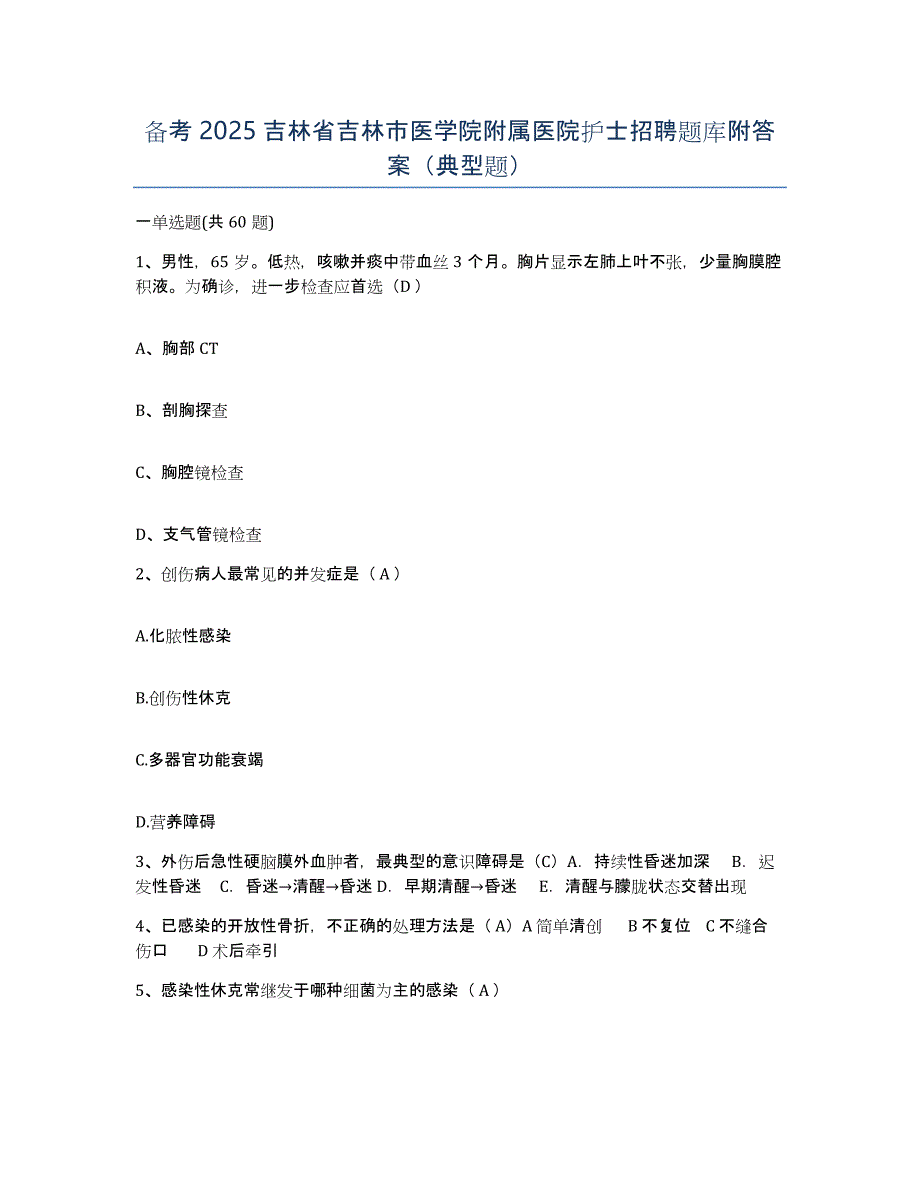 备考 2025 吉林省吉林市医学院附属医院护士招聘题库附答案（典型题）

一单选题(共 60 题)

1、男性，65 岁。低热，咳嗽并痰中带血丝 3 个月。胸片显示左肺上叶不张，少量胸膜腔积液。为确诊，进一步检查应首选（D）

A、胸部 CT

B、剖胸探查

C、胸腔镜检查

D、支气管镜检查

2、创伤病人最常见的并发症是（A）

A.化脓性感染

B.创伤性休克

C.多器官功能衰竭

D.营养障碍

3、外伤后急性硬脑膜外血肿者，最典型的意识障碍是（C）A. 持续性昏迷加深 B. 迟发性昏迷 C. 昏迷→清醒→昏迷 D. 早期清醒→昏迷 E. 清醒与朦胧状态交替出现

4、已感染的开放性骨折，不正确的处理方法是（A）A 简单清创 B 不复位 C 不缝合伤口 D 术后牵引

5、感染性休克常继发于哪种细菌为主的感染（A）